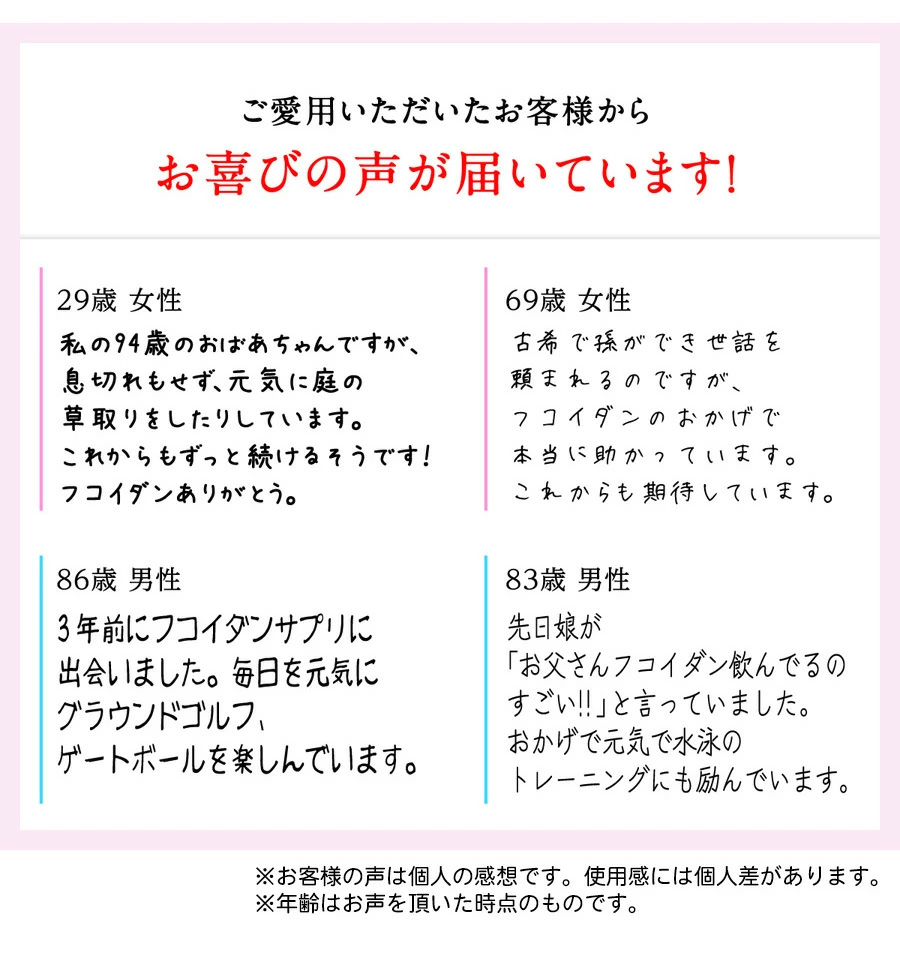 ご愛用いただいたお客様から
お喜びの声が届いています!

29歳 女性
私の94歳のおばあちゃんですが、息切れもせず、元気に庭の草取りをしたりしています。これからもずっと続けるそうです!フコイダンありがとう。

69歳 女性
古希で孫ができ世話を頼まれるのですが、フコイダンのおかげで本当に助かっています。これからも期待しています。

86歳 男性
3年前にフコイダンサプリに出会いました。毎日を元気にグラウンドゴルフ、ゲートボールを楽しんでいます。

83歳 男性
先日娘が「お父さんフコイダン飲んでるのすごい!!」と言っていました。おかげで元気で水泳のトレーニングにも励んでいます。

※お客様の声は個人の感想です。使用感には個人差があります。
※年齢はお声を頂いた時点のものです。